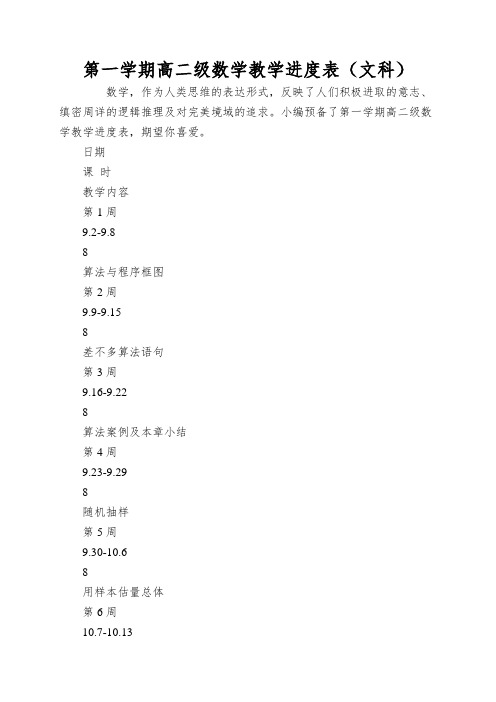 第一学期高二级数学教学进度表（文科）

数学，作为人类思维的表达形式，反映了人们积极进取的意志、缜密周详的逻辑推理及对完美境域的追求。小编预备了第一学期高二级数学教学进度表，期望你喜爱。

日期

课 时

教学内容

第 1 周

9.2-9.8

8

算法与程序框图

第 2 周

9.9-9.15

8

差不多算法语句

第 3 周

9.16-9.22

8

算法案例及本章小结

第 4 周

9.23-9.29

8

随机抽样

第 5 周

9.30-10.6

8

用样本估量总体

第 6 周

10.7-10.13